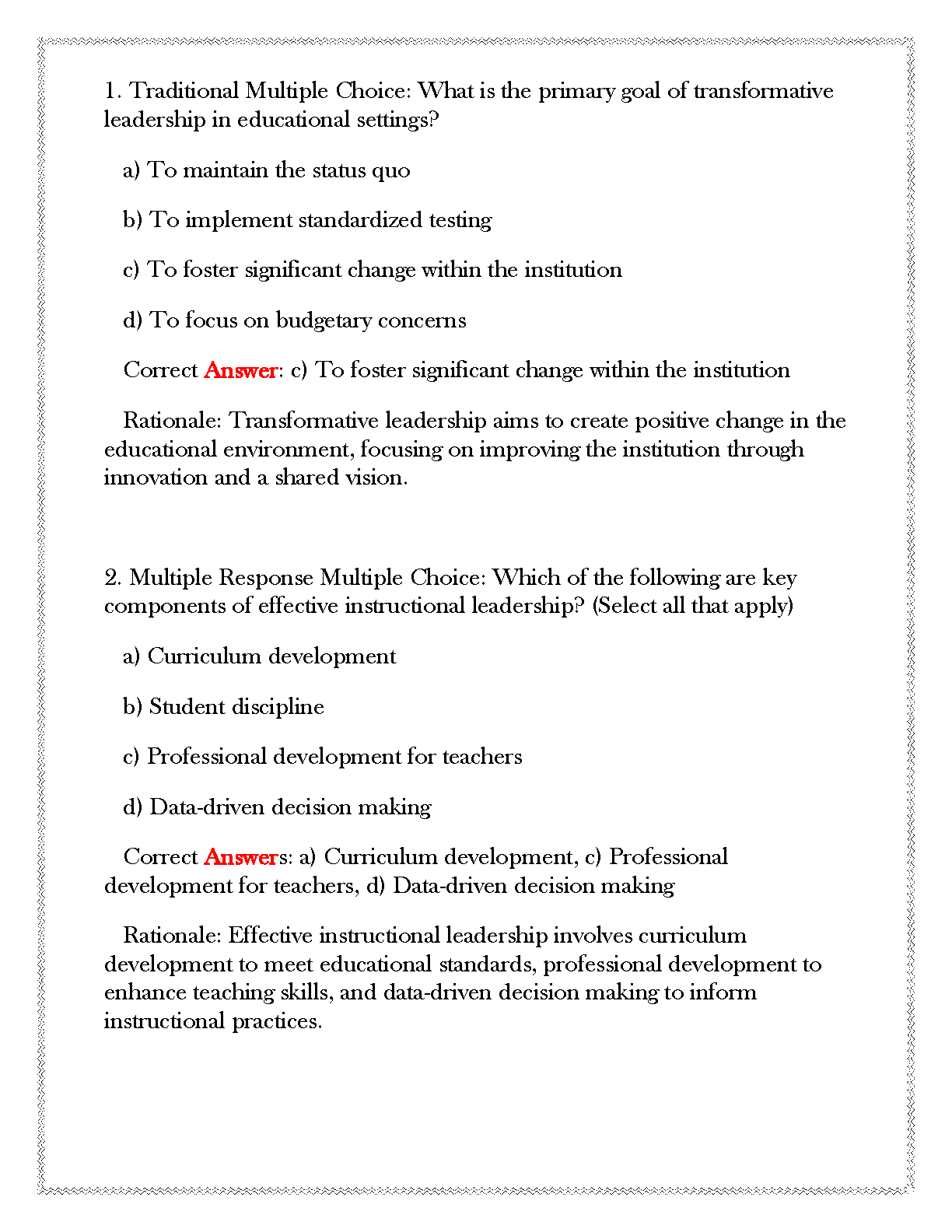 1. Traditional Multiple Choice: What is the primary goal of transformative leadership in educational settings?

a) To maintain the status quo

b) To implement standardized testing

c) To foster significant change within the institution

d) To focus on budgetary concerns

Correct Answer: c) To foster significant change within the institution

Rationale: Transformative leadership aims to create positive change in the educational environment, focusing on improving the institution through innovation and a shared vision.

2. Multiple Response Multiple Choice: Which of the following are key components of effective instructional leadership? (Select all that apply)

a) Curriculum development

b) Student discipline

c) Professional development for teachers

d) Data-driven decision making

Correct Answers: a) Curriculum development, c) Professional development for teachers, d) Data-driven decision making

Rationale: Effective instructional leadership involves curriculum development to meet educational standards, professional development to enhance teaching skills, and data-driven decision making to inform instructional practices.